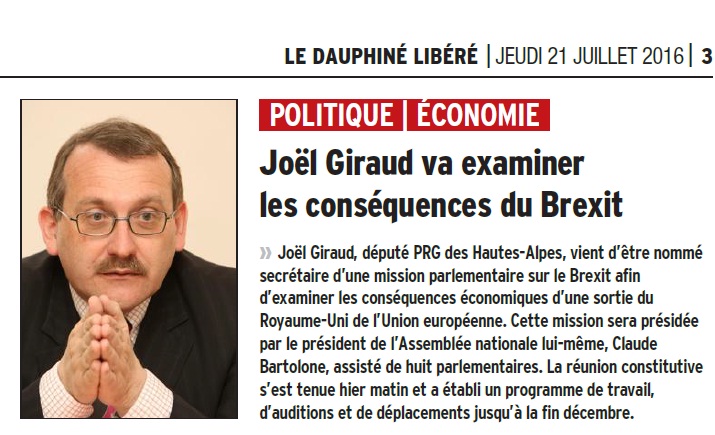 LE DAUPHINÉ LIBÉRÉ | JEUDI 21 JUILLET 2016 | 3

POLITIQUE | ÉCONOMIE

Joël Giraud va examiner les conséquences du Brexit

» Joël Giraud, député PRG des Hautes-Alpes, vient d'être nommé secrétaire d'une mission parlementaire sur le Brexit afin d'examiner les conséquences économiques d'une sortie du Royaume-Uni de l'Union européenne. Cette mission sera présidée par le président de l'Assemblée nationale lui-même, Claude Bartolone, assisté de huit parlementaires. La réunion constitutive s'est tenue hier matin et a établi un programme de travail, d'auditions et de déplacements jusqu'à la fin décembre.